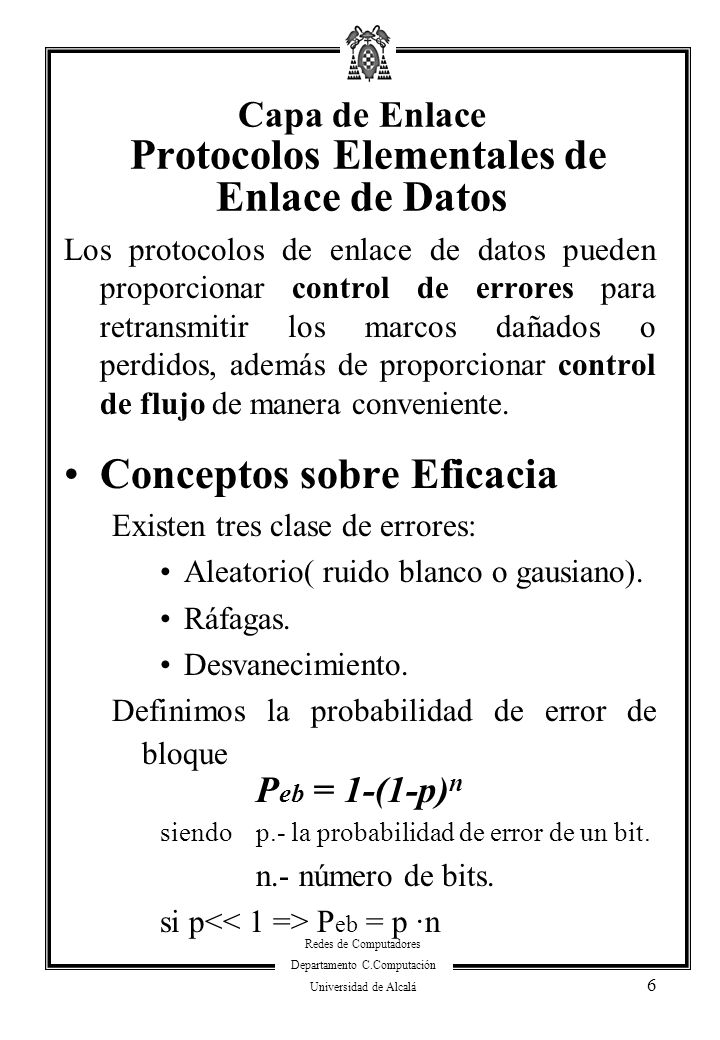 Capa de Enlace
Protocolos Elementales de Enlace de Datos

Los protocolos de enlace de datos pueden proporcionar control de errores para retransmitir los marcos dañados o perdidos, además de proporcionar control de flujo de manera conveniente.

• Conceptos sobre Eficacia

Existen tres clase de errores:

• Aleatorio( ruido blanco o gausiano).

• Ráfagas.

• Desvanecimiento.

Definimos la probabilidad de error de bloque

$P_{eb} = 1-(1-p)^n$

siendo p.- la probabilidad de error de un bit.

n.- número de bits.

si p<< 1 => $P_{eb}$ = p ·n

Redes de Computadores
Departamento C.Computación
Universidad de Alcalá

6